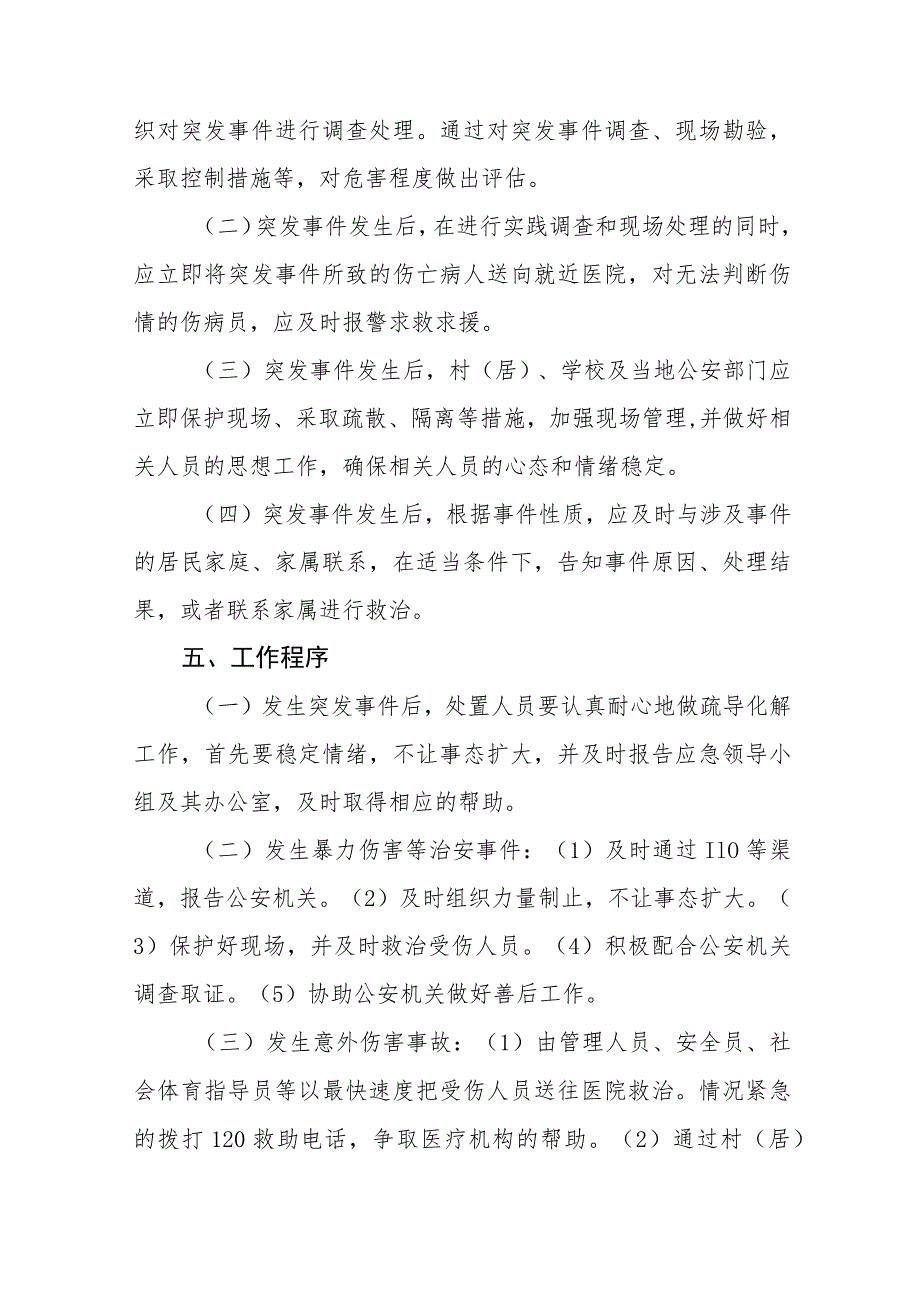 织对突发事件进行调查处理。通过对突发事件调查、现场勘验，采取控制措施等，对危害程度做出评估。

（二）突发事件发生后，在进行实践调查和现场处理的同时，应立即将突发事件所致的伤亡病人送向就近医院，对无法判断伤情的伤病员，应及时报警求救求援。

（三）突发事件发生后，村（居）、学校及当地公安部门应立即保护现场、采取疏散、隔离等措施，加强现场管理,并做好相关人员的思想工作，确保相关人员的心态和情绪稳定。

（四）突发事件发生后，根据事件性质，应及时与涉及事件的居民家庭、家属联系，在适当条件下，告知事件原因、处理结果，或者联系家属进行救治。

五、工作程序

（一）发生突发事件后，处置人员要认真耐心地做疏导化解工作，首先要稳定情绪，不让事态扩大，并及时报告应急领导小组及其办公室，及时取得相应的帮助。

（二）发生暴力伤害等治安事件：（1）及时通过 I10 等渠道，报告公安机关。（2）及时组织力量制止，不让事态扩大。（3）保护好现场，并及时救治受伤人员。（4）积极配合公安机关调查取证。（5）协助公安机关做好善后工作。

（三）发生意外伤害事故：（1）由管理人员、安全员、社会体育指导员等以最快速度把受伤人员送往医院救治。情况紧急的拨打 120 救助电话，争取医疗机构的帮助。（2）通过村（居）